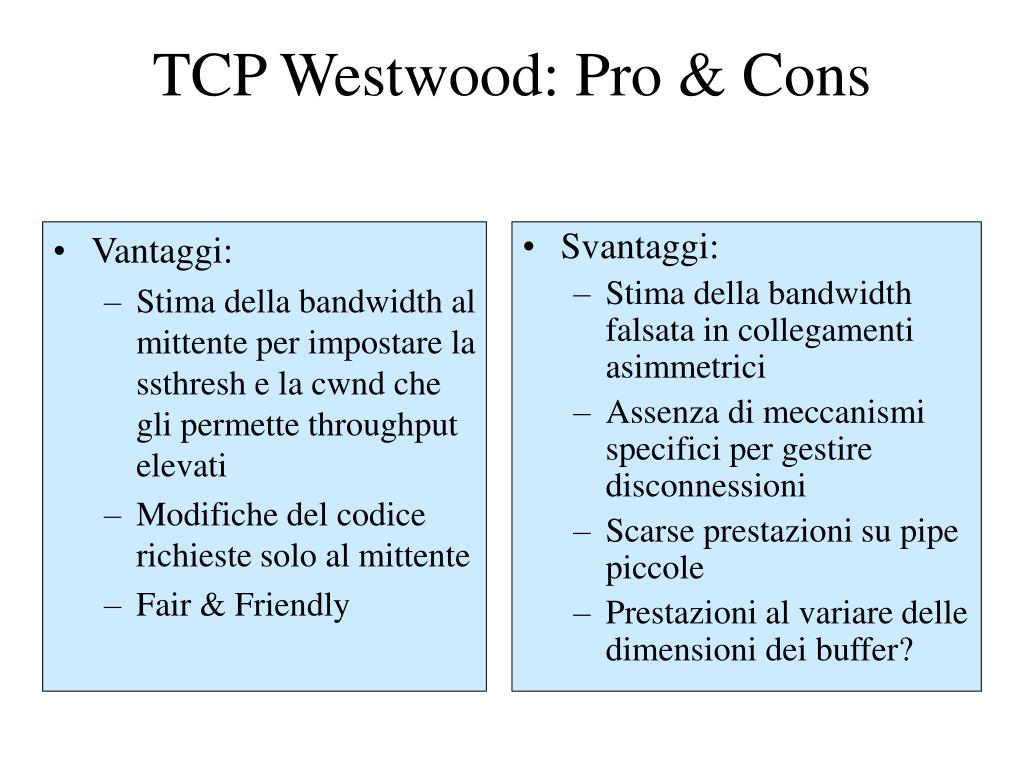 TCP Westwood: Pro & Cons

• Vantaggi:
– Stima della bandwidth al mittente per impostare la ssthresh e la cwnd che gli permette throughput elevati
– Modifiche del codice richieste solo al mittente
– Fair & Friendly

• Svantaggi:
– Stima della bandwidth falsata in collegamenti asimmetrici
– Assenza di meccanismi specifici per gestire disconnessioni
– Scarse prestazioni su pipe piccole
– Prestazioni al variare delle dimensioni dei buffer?